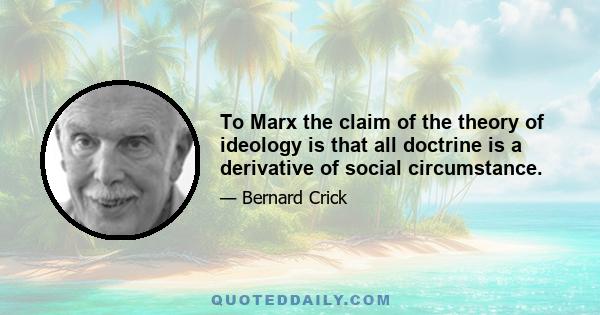 To Marx the claim of the theory of ideology is that all doctrine is a derivative of social circumstance.

— Bernard Crick

QUOTEDDAILY.COM